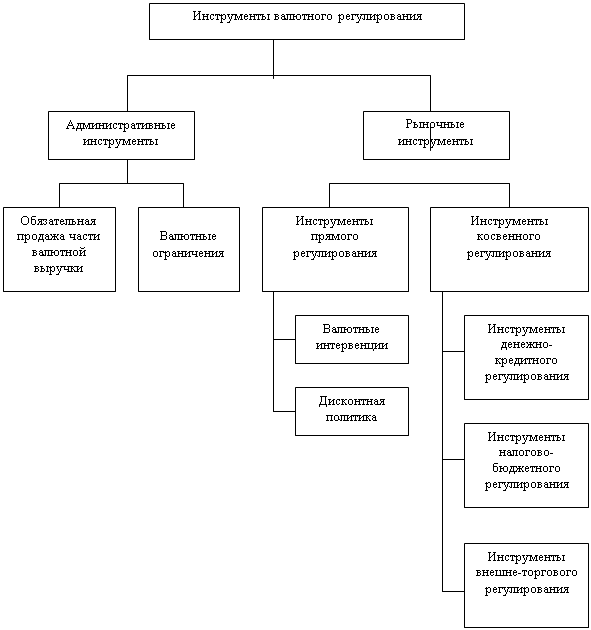 Инструменты валютного регулирования

Административные инструменты

Рыночные инструменты

Обязательная продажа части валютной выручки

Валютные ограничения

Инструменты прямого регулирования

Инструменты косвенного регулирования

Валютные интервенции

Дисконтная политика

Инструменты денежно-кредитного регулирования

Инструменты налогово-бюджетного регулирования

Инструменты внешне-торгового регулирования